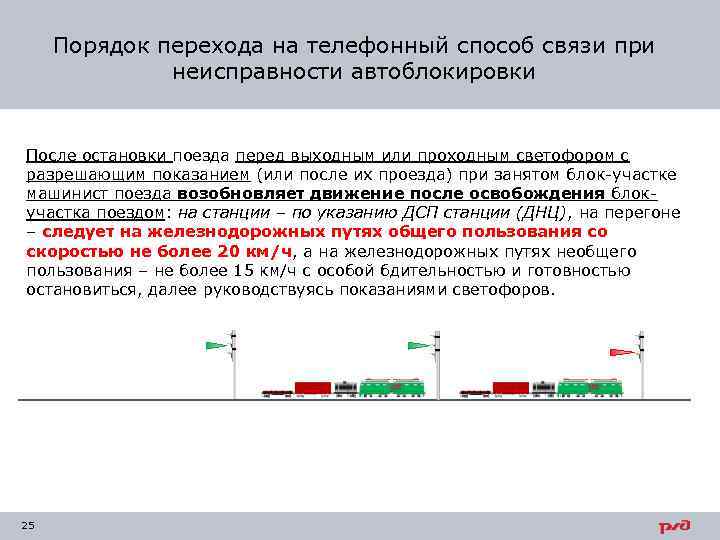 Порядок перехода на телефонный способ связи при неисправности автоблокировки

После остановки поезда перед выходным или проходным светофором с разрешающим показанием (или после их проезда) при занятом блок-участке машинист поезда возобновляет движение после освобождения блок-участка поездом: на станции – по указанию ДСП станции (ДНЦ), на перегоне – следует на железнодорожных путях общего пользования со скоростью не более 20 км/ч, а на железнодорожных путях необщего пользования – не более 15 км/ч с особой бдительностью и готовностью остановиться, далее руководствуясь показаниями светофоров.

25

РЖД